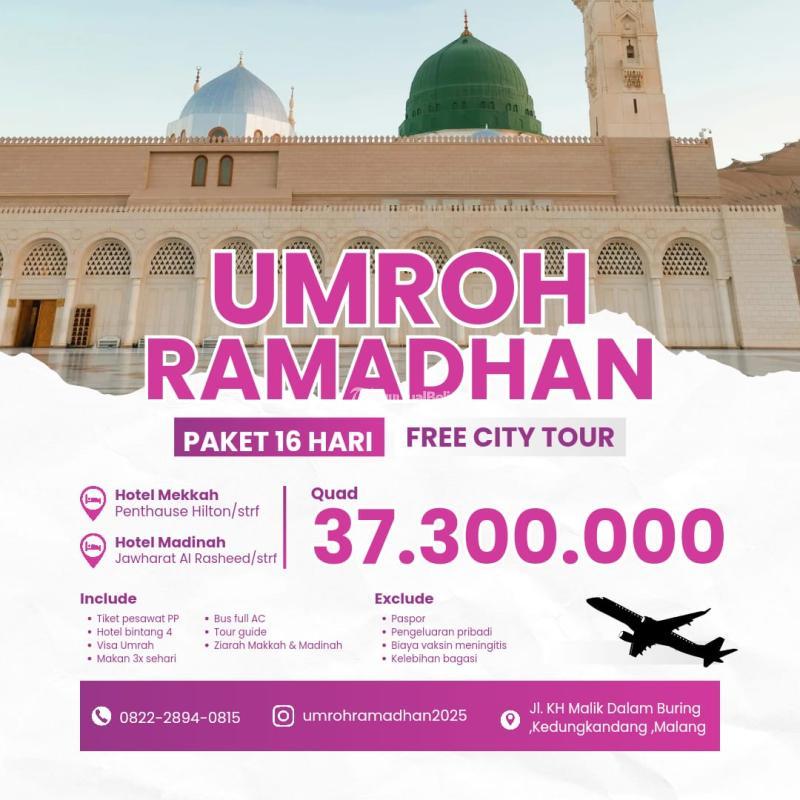 UMROH RAMADHAN

PAKET 16 HARI

FREE CITY TOUR

Hotel Mekkah
Penthause Hilton/strf

Hotel Madinah
Jawharat Al Rasheed/strf

Quad
37.300.000

Include
• Tiket pesawat PP
• Hotel bintang 4
• Visa Umrah
• Makan 3x sehari
• Bus full AC
• Tour guide
• Ziarah Makkah & Madinah

Exclude
• Paspor
• Pengeluaran pribadi
• Biaya vaksin meningitis
• Kelebihan bagasi

0822-2894-0815

umrohramadhan2025

Jl. KH Malik Dalam Buring
,Kedungkandang ,Malang